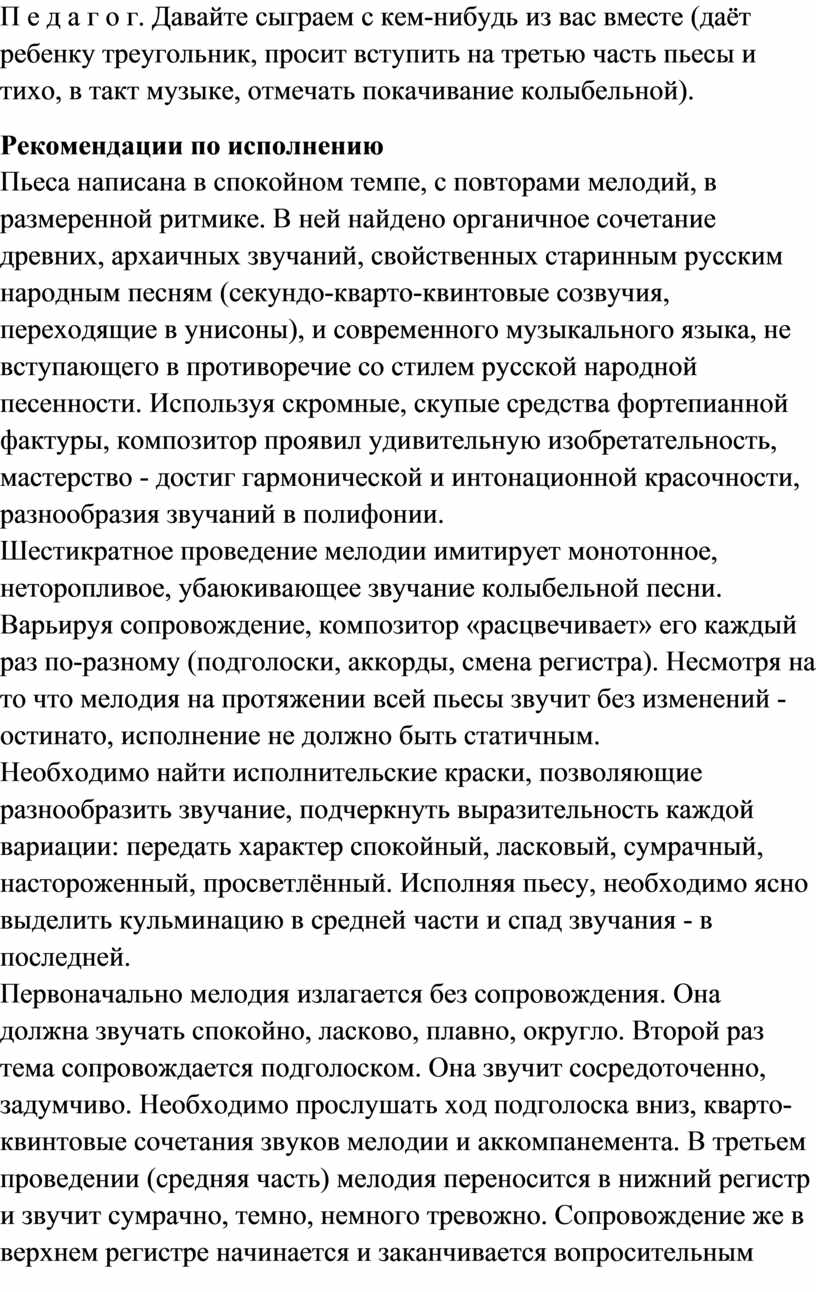 П е д а г о г. Давайте сыграем с кем-нибудь из вас вместе (даёт ребенку треугольник, просит вступить на третью часть пьесы и тихо, в такт музыке, отмечать покачивание колыбельной).

**Рекомендации по исполнению**
Пьеса написана в спокойном темпе, с повторами мелодий, в размеренной ритмике. В ней найдено органичное сочетание древних, архаичных звучаний, свойственных старинным русским народным песням (секундо-кварто-квинтовые созвучия, переходящие в унисоны), и современного музыкального языка, не вступающего в противоречие со стилем русской народной песенности. Используя скромные, скупые средства фортепианной фактуры, композитор проявил удивительную изобретательность, мастерство - достиг гармонической и интонационной красочности, разнообразия звучаний в полифонии.
Шестикратное проведение мелодии имитирует монотонное, неторопливое, убаюкивающее звучание колыбельной песни. Варьируя сопровождение, композитор «расцвечивает» его каждый раз по-разному (подголоски, аккорды, смена регистра). Несмотря на то что мелодия на протяжении всей пьесы звучит без изменений - остинато, исполнение не должно быть статичным.
Необходимо найти исполнительские краски, позволяющие разнообразить звучание, подчеркнуть выразительность каждой вариации: передать характер спокойный, ласковый, сумрачный, настороженный, просветлённый. Исполняя пьесу, необходимо ясно выделить кульминацию в средней части и спад звучания - в последней.
Первоначально мелодия излагается без сопровождения. Она должна звучать спокойно, ласково, плавно, округло. Второй раз тема сопровождается подголоском. Она звучит сосредоточенно, задумчиво. Необходимо прослушать ход подголоска вниз, кварто-квинтовые сочетания звуков мелодии и аккомпанемента. В третьем проведении (средняя часть) мелодия переносится в нижний регистр и звучит сумрачно, темно, немного тревожно. Сопровождение же в верхнем регистре начинается и заканчивается вопросительным